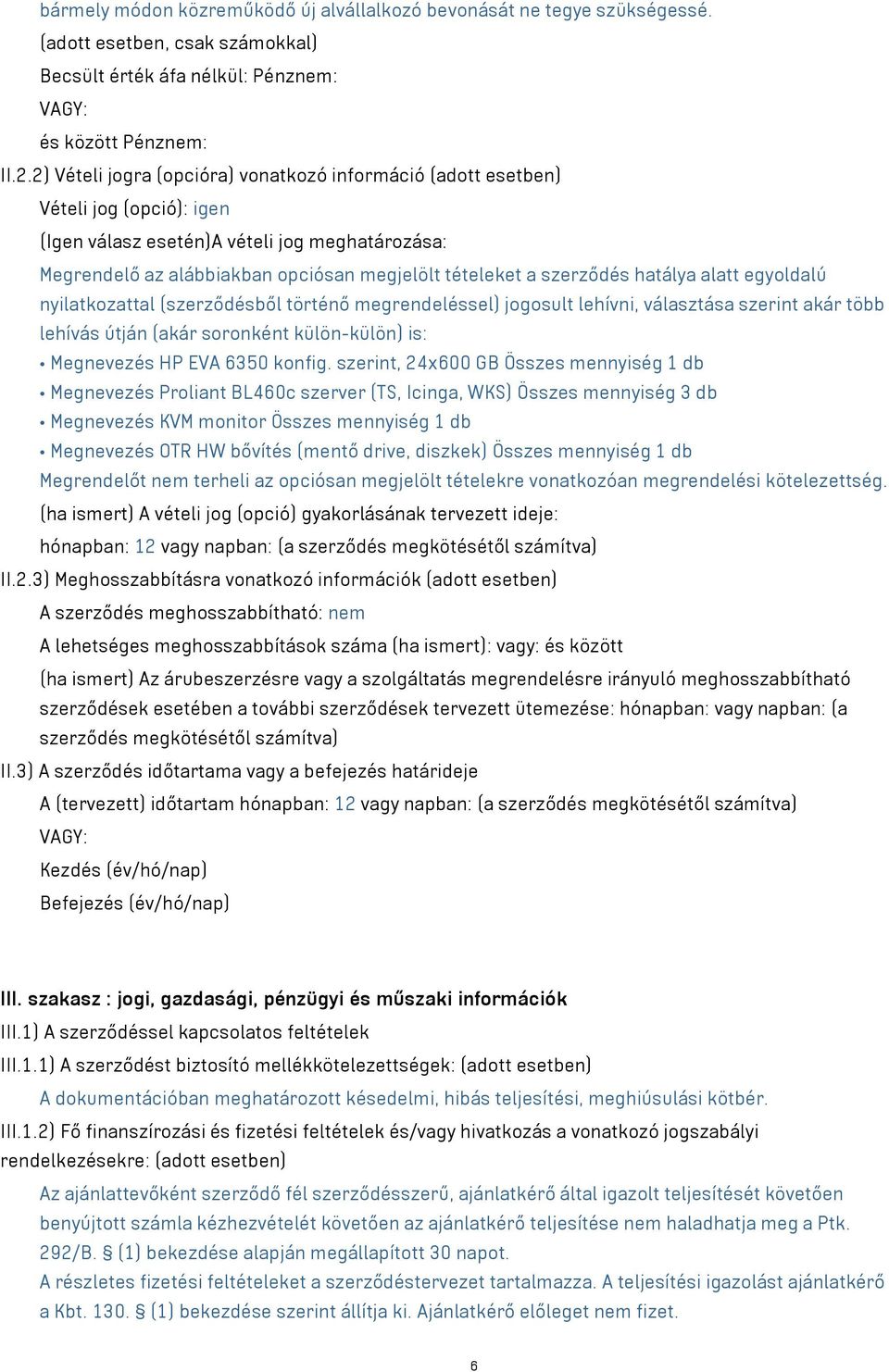 bármely módon közreműködő új alvállalkozó bevonását ne tegye szükségessé.
(adott esetben, csak számokkal)
Becsült érték áfa nélkül: Pénznem:
VAGY:
és között Pénznem:
II.2.2) Vételi jogra (opcióra) vonatkozó információ (adott esetben)
Vételi jog (opció): igen
(Igen válasz esetén)A vételi jog meghatározása:
Megrendelő az alábbiakban opciósan megjelölt tételeket a szerződés hatálya alatt egyoldalú nyilatkozattal (szerződésből történő megrendeléssel) jogosult lehívni, választása szerint akár több lehívás útján (akár soronként külön-külön) is:
• Megnevezés HP EVA 6350 konfig. szerint, 24x600 GB Összes mennyiség 1 db
• Megnevezés Proliant BL460c szerver (TS, Icinga, WKS) Összes mennyiség 3 db
• Megnevezés KVM monitor Összes mennyiség 1 db
• Megnevezés OTR HW bővítés (mentő drive, diszkek) Összes mennyiség 1 db
Megrendelőt nem terheli az opciósan megjelölt tételekre vonatkozóan megrendelési kötelezettség.
(ha ismert) A vételi jog (opció) gyakorlásának tervezett ideje:
hónapban: 12 vagy napban: (a szerződés megkötésétől számítva)
II.2.3) Meghosszabbításra vonatkozó információk (adott esetben)
A szerződés meghosszabbítható: nem
A lehetséges meghosszabbítások száma (ha ismert): vagy: és között
(ha ismert) Az árubeszerzésre vagy a szolgáltatás megrendelésre irányuló meghosszabbítható szerződések esetében a további szerződések tervezett ütemezése: hónapban: vagy napban: (a szerződés megkötésétől számítva)
II.3) A szerződés időtartama vagy a befejezés határideje
A (tervezett) időtartam hónapban: 12 vagy napban: (a szerződés megkötésétől számítva)
VAGY:
Kezdés (év/hó/nap)
Befejezés (év/hó/nap)

III. szakasz : jogi, gazdasági, pénzügyi és műszaki információk
III.1) A szerződéssel kapcsolatos feltételek
III.1.1) A szerződést biztosító mellékkötelezettségek: (adott esetben)
A dokumentációban meghatározott késedelmi, hibás teljesítési, meghiúsulási kötbér.
III.1.2) Fő finanszírozási és fizetési feltételek és/vagy hivatkozás a vonatkozó jogszabályi rendelkezésekre: (adott esetben)
Az ajánlattevőként szerződő fél szerződésszerű, ajánlatkérő által igazolt teljesítését követően benyújtott számla kézhezvételét követően az ajánlatkérő teljesítése nem haladhatja meg a Ptk. 292/B. § (1) bekezdése alapján megállapított 30 napot.
A részletes fizetési feltételeket a szerződéstervezet tartalmazza. A teljesítési igazolást ajánlatkérő a Kbt. 130. § (1) bekezdése szerint állítja ki. Ajánlatkérő előleget nem fizet.

6